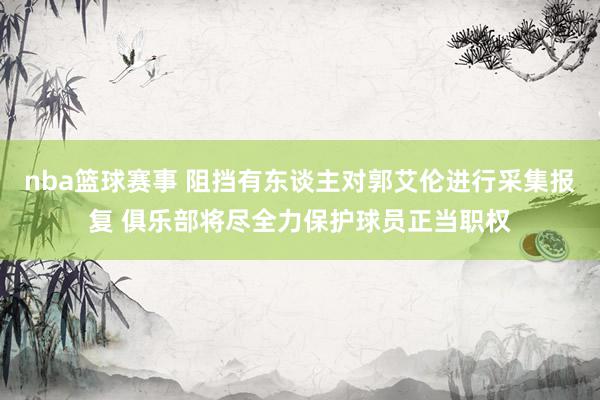 nba篮球赛事 阻挡有东谈主对郭艾伦进行采集报复 俱乐部将尽全力保护球员正当职权